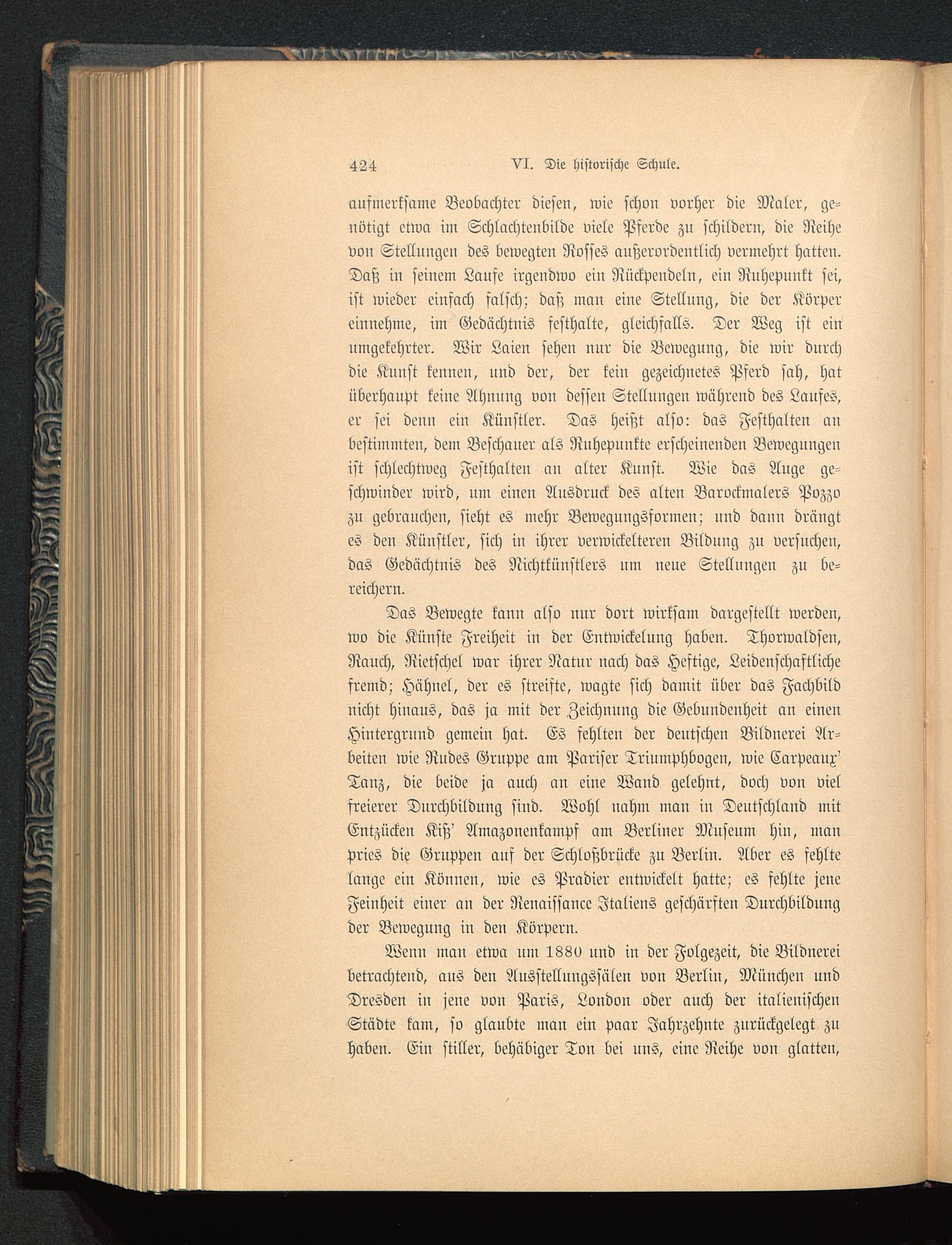 424 VI. Die historische Schule.

aufmerksame Beobachter diesen, wie schon vorher die Maler, genötigt etwa im Schlachtenbilde viele Pferde zu schildern, die Reihe von Stellungen des bewegten Rosses außerordentlich vermehrt hatten. Daß in seinem Laufe irgendwo ein Rückpendeln, ein Ruhepunkt sei, ist wieder einfach falsch; daß man eine Stellung, die der Körper einnehme, im Gedächtnis festhalte, gleichfalls. Der Weg ist ein umgekehrter. Wir Laien sehen nur die Bewegung, die wir durch die Kunst kennen, und der, der kein gezeichnetes Pferd sah, hat überhaupt keine Ahnung von dessen Stellungen während des Laufes, er sei denn ein Künstler. Das heißt also: das Festhalten an bestimmten, dem Beschauer als Ruhepunkte erscheinenden Bewegungen ist schlechtweg Festhalten an alter Kunst. Wie das Auge geschwinder wird, um einen Ausdruck des alten Barockmalers Pozzo zu gebrauchen, sieht es mehr Bewegungsformen; und dann drängt es den Künstler, sich in ihrer verwickelteren Bildung zu versuchen, das Gedächtnis des Nichtkünstlers um neue Stellungen zu bereichern.

Das Bewegte kann also nur dort wirksam dargestellt werden, wo die Künste Freiheit in der Entwickelung haben. Thorwaldsen, Rauch, Rietschel war ihrer Natur nach das Heftige, Leidenschaftliche fremd; Hähnel, der es streifte, wagte sich damit über das Fachbild nicht hinaus, das ja mit der Zeichnung die Gebundenheit an einen Hintergrund gemein hat. Es fehlten der deutschen Bildnerei Arbeiten wie Rudes Gruppe am Pariser Triumphbogen, wie Carpeaux' Tanz, die beide ja auch an eine Wand gelehnt, doch von viel freierer Durchbildung sind. Wohl nahm man in Deutschland mit Entzücken Kiß' Amazonenkampf am Berliner Museum hin, man pries die Gruppen auf der Schloßbrücke zu Berlin. Aber es fehlte lange ein Können, wie es Pradier entwickelt hatte; es fehlte jene Feinheit einer an der Renaissance Italiens geschärften Durchbildung der Bewegung in den Körpern.

Wenn man etwa um 1880 und in der Folgezeit, die Bildnerei betrachtend, aus den Ausstellungssälen von Berlin, München und Dresden in jene von Paris, London oder auch der italienischen Städte kam, so glaubte man ein paar Jahrzehnte zurückgelegt zu haben. Ein stiller, behäbiger Ton bei uns, eine Reihe von glatten,